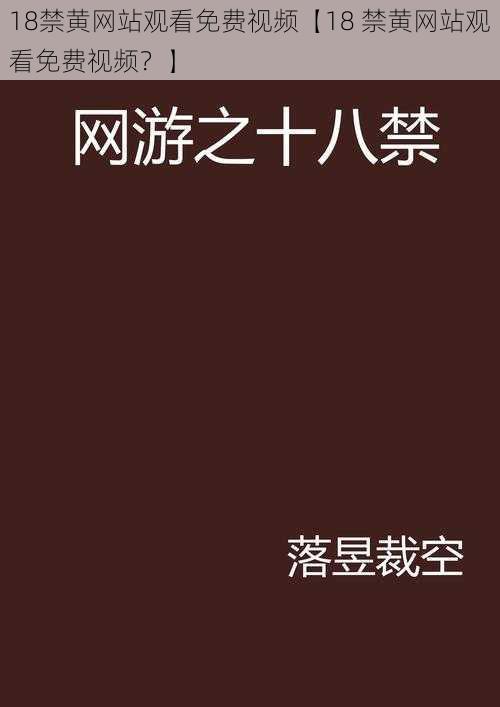 18禁黄网站观看免费视频【18 禁黄网站观看免费视频？】

网游之十八禁

落昱裁空